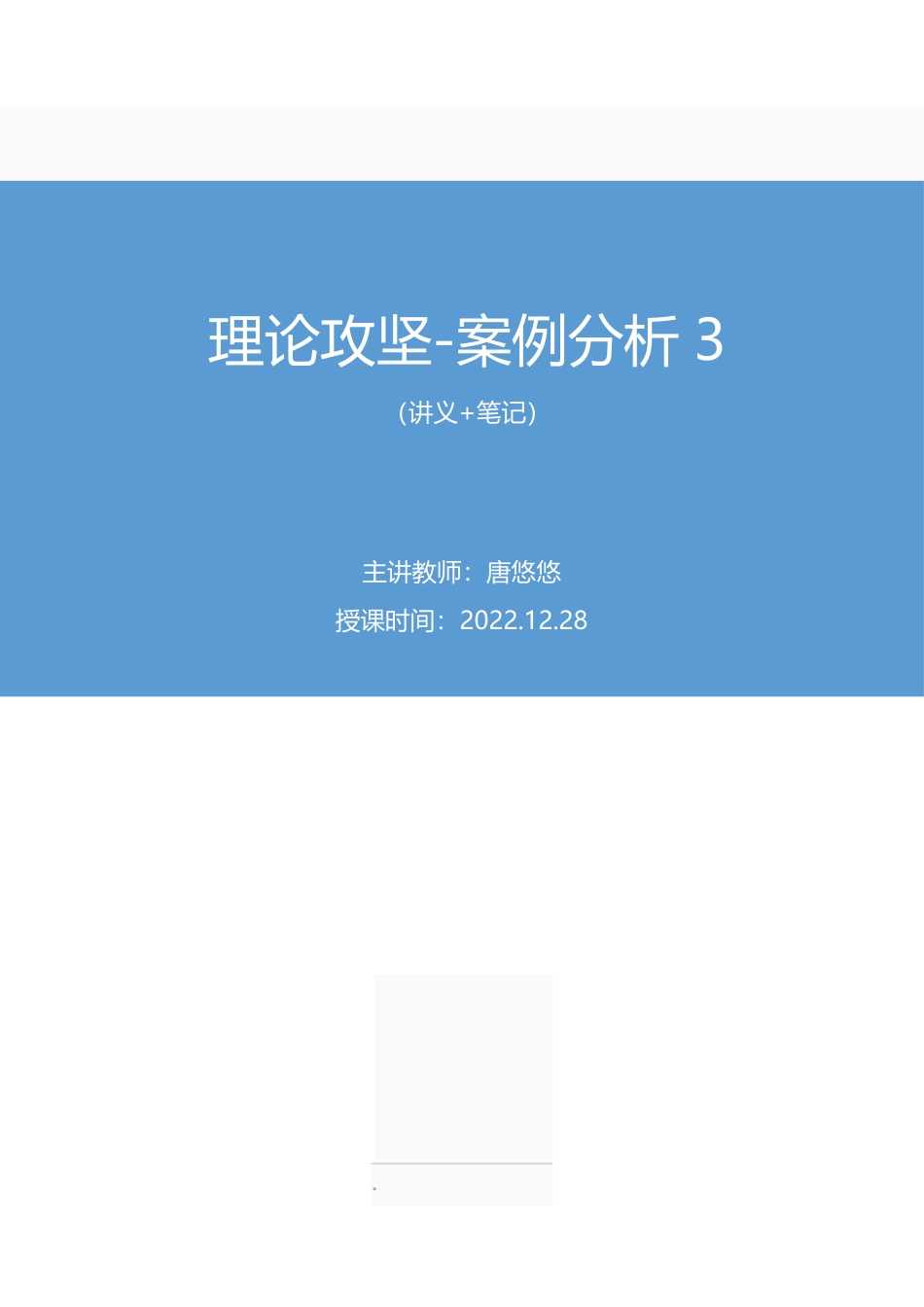 理论攻坚-案例分析 3

（讲义+笔记）

主讲教师：唐悠悠

授课时间：2022.12.28